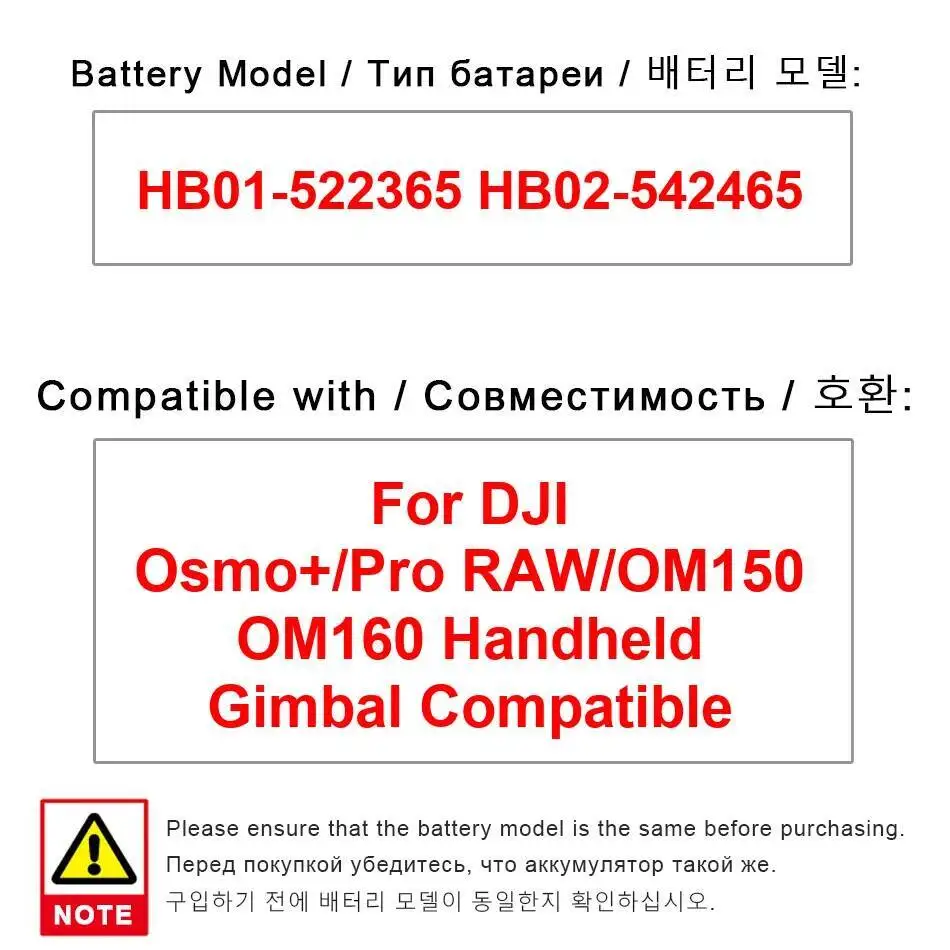 Battery Model / Тип батареи / 배터리 모델:

HB01-522365 HB02-542465

Compatible with / Совместимость / 호환:

For DJI
Osmo+/Pro RAW/OM150
OM160 Handheld
Gimbal Compatible

NOTE

Please ensure that the battery model is the same before purchasing.
Перед покупкой убедитесь, что аккумулятор такой же.
구입하기 전에 배터리 모델이 동일한지 확인하십시오.